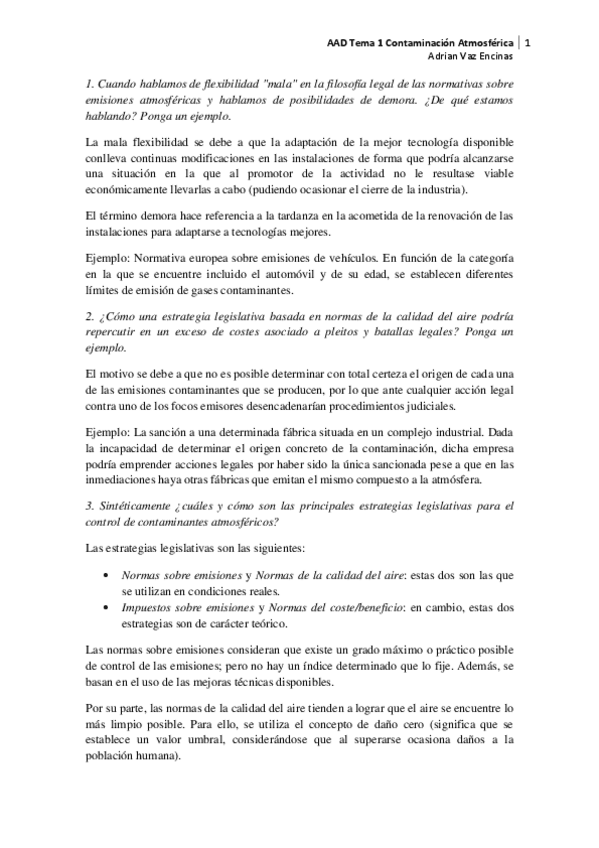 AAD Tema 1 Contaminación Atmosférica | 1
Adrian Vaz Encinas

1. Cuando hablamos de flexibilidad "mala" en la filosofía legal de las normativas sobre emisiones atmosféricas y hablamos de posibilidades de demora. ¿De qué estamos hablando? Ponga un ejemplo.

La mala flexibilidad se debe a que la adaptación de la mejor tecnología disponible conlleva continuas modificaciones en las instalaciones de forma que podría alcanzarse una situación en la que al promotor de la actividad no le resultase viable económicamente llevarlas a cabo (pudiendo ocasionar el cierre de la industria).

El término demora hace referencia a la tardanza en la acometida de la renovación de las instalaciones para adaptarse a tecnologías mejores.

Ejemplo: Normativa europea sobre emisiones de vehículos. En función de la categoría en la que se encuentre incluido el automóvil y de su edad, se establecen diferentes límites de emisión de gases contaminantes.

2. ¿Cómo una estrategia legislativa basada en normas de la calidad del aire podría repercutir en un exceso de costes asociado a pleitos y batallas legales? Ponga un ejemplo.

El motivo se debe a que no es posible determinar con total certeza el origen de cada una de las emisiones contaminantes que se producen, por lo que ante cualquier acción legal contra uno de los focos emisores desencadenarían procedimientos judiciales.

Ejemplo: La sanción a una determinada fábrica situada en un complejo industrial. Dada la incapacidad de determinar el origen concreto de la contaminación, dicha empresa podría emprender acciones legales por haber sido la única sancionada pese a que en las inmediaciones haya otras fábricas que emitan el mismo compuesto a la atmósfera.

3. Sintéticamente ¿cuáles y cómo son las principales estrategias legislativas para el control de contaminantes atmosféricos?

Las estrategias legislativas son las siguientes:

• Normas sobre emisiones y Normas de la calidad del aire: estas dos son las que se utilizan en condiciones reales.
• Impuestos sobre emisiones y Normas del coste/beneficio: en cambio, estas dos estrategias son de carácter teórico.

Las normas sobre emisiones consideran que existe un grado máximo o práctico posible de control de las emisiones; pero no hay un índice determinado que lo fije. Además, se basan en el uso de las mejoras técnicas disponibles.

Por su parte, las normas de la calidad del aire tienden a lograr que el aire se encuentre lo más limpio posible. Para ello, se utiliza el concepto de daño cero (significa que se establece un valor umbral, considerándose que al superarse ocasiona daños a la población humana).